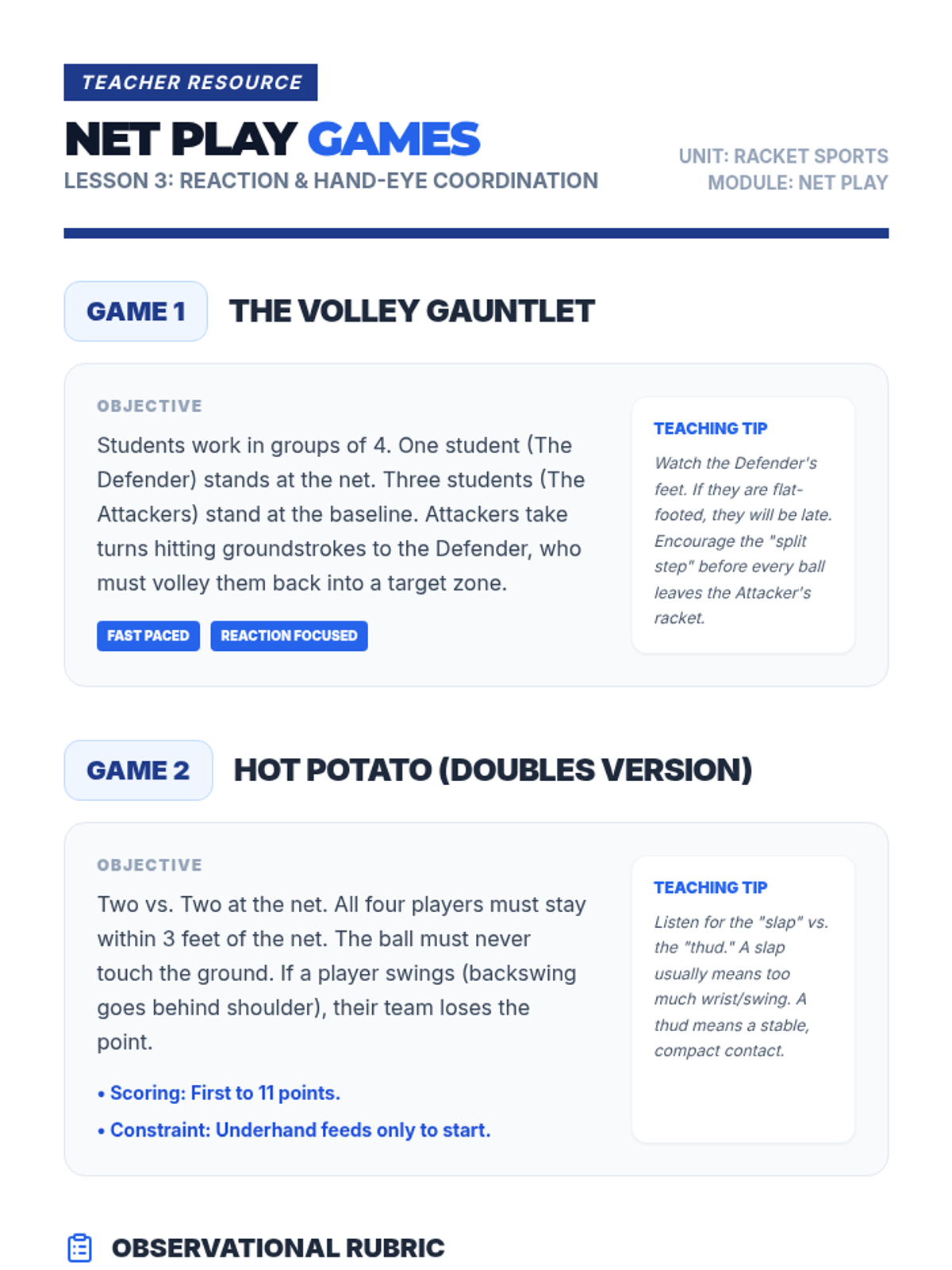 TEACHER RESOURCE

NET PLAY GAMES

LESSON 3: REACTION & HAND-EYE COORDINATION

UNIT: RACKET SPORTS
MODULE: NET PLAY

GAME 1

THE VOLLEY GAUNTLET

OBJECTIVE

Students work in groups of 4. One student (The Defender) stands at the net. Three students (The Attackers) stand at the baseline. Attackers take turns hitting groundstrokes to the Defender, who must volley them back into a target zone.

FAST PACED
REACTION FOCUSED

TEACHING TIP

Watch the Defender's feet. If they are flat-footed, they will be late. Encourage the "split step" before every ball leaves the Attacker's racket.

GAME 2

HOT POTATO (DOUBLES VERSION)

OBJECTIVE

Two vs. Two at the net. All four players must stay within 3 feet of the net. The ball must never touch the ground. If a player swings (backswing goes behind shoulder), their team loses the point.

• Scoring: First to 11 points.
• Constraint: Underhand feeds only to start.

TEACHING TIP

Listen for the "slap" vs. the "thud." A slap usually means too much wrist/swing. A thud means a stable, compact contact.

OBSERVATIONAL RUBRIC